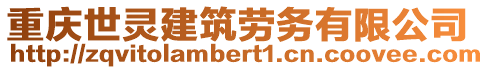 重庆世灵建筑劳务有限公司
http://zqvitolambert1.cn.coovee.com